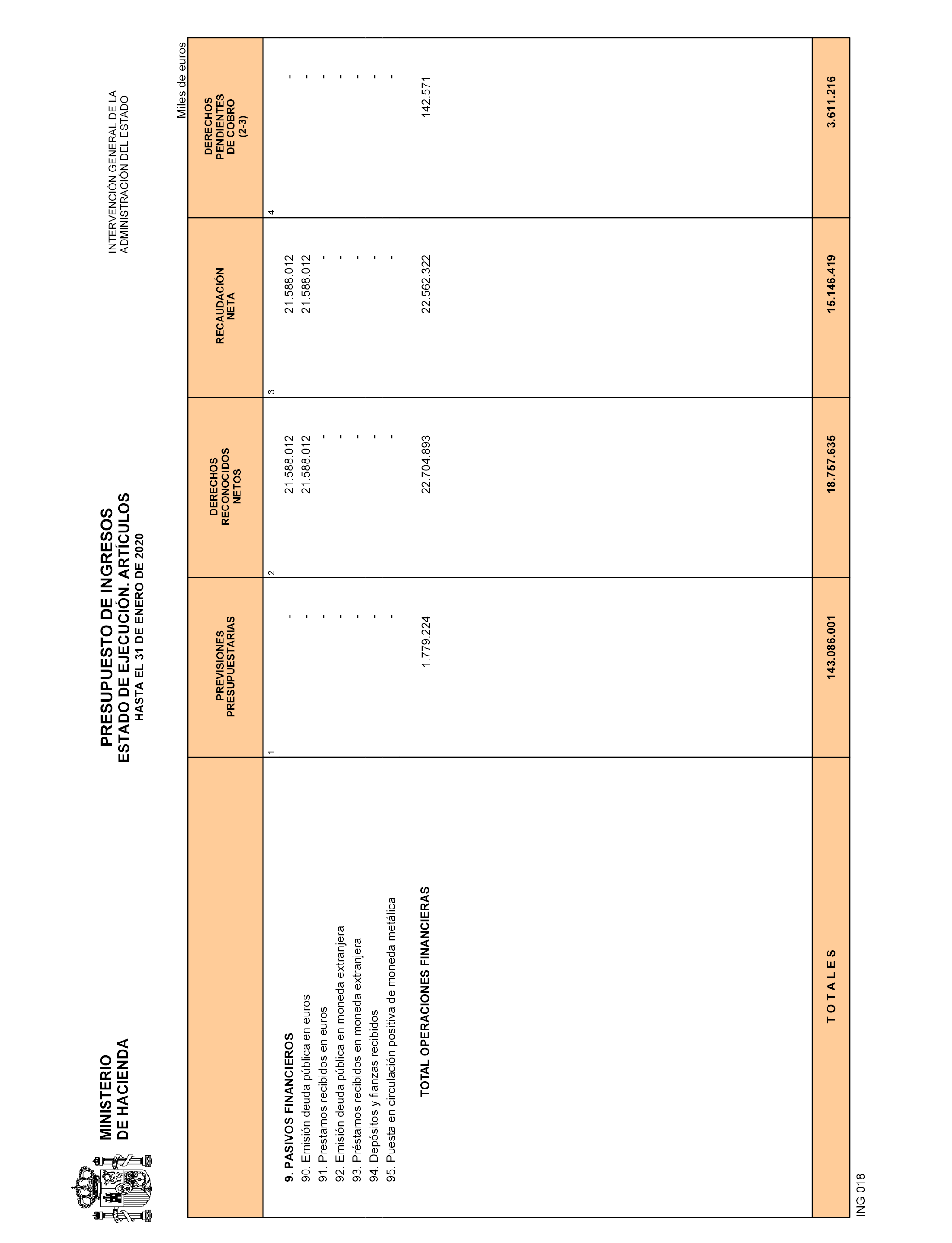 MINISTERIO
DE HACIENDA

PRESUPUESTO DE INGRESOS
ESTADO DE EJECUCIÓN. ARTÍCULOS
HASTA EL 31 DE ENERO DE 2020

INTERVENCIÓN GENERAL DE LA
ADMINISTRACIÓN DEL ESTADO

Miles de euros

| | PREVISIONES PRESUPUESTARIAS | DERECHOS RECONOCIDOS NETOS | RECAUDACIÓN NETA | DERECHOS PENDIENTES DE COBRO (2-3) |
|---|---|---|---|---|
| | 1 | 2 | 3 | 4 |
| 9. PASIVOS FINANCIEROS | - | 21.588.012 | 21.588.012 | - |
| 90. Emisión deuda pública en euros | - | 21.588.012 | 21.588.012 | - |
| 91. Prestamos recibidos en euros | - | - | - | - |
| 92. Emisión deuda pública en moneda extranjera | - | - | - | - |
| 93. Préstamos recibidos en moneda extranjera | - | - | - | - |
| 94. Depósitos y fianzas recibidos | - | - | - | - |
| 95. Puesta en circulación positiva de moneda metálica | - | - | - | - |
| TOTAL OPERACIONES FINANCIERAS | 1.779.224 | 22.704.893 | 22.562.322 | 142.571 |
| T O T A L E S | 143.086.001 | 18.757.635 | 15.146.419 | 3.611.216 |

ING 018